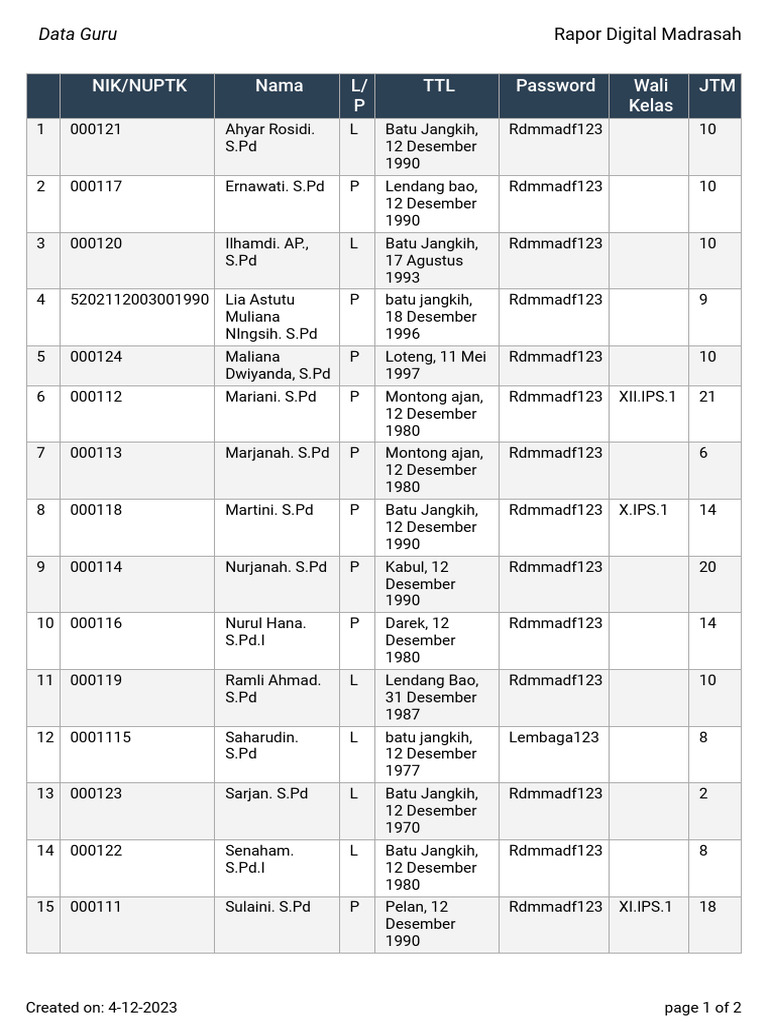 Data Guru

Rapor Digital Madrasah

| | NIK/NUPTK | Nama | L/P | TTL | Password | Wali Kelas | JTM |
|---|---|---|---|---|---|---|---|
| 1 | 000121 | Ahyar Rosidi. S.Pd | L | Batu Jangkih, 12 Desember 1990 | Rdmmadf123 | | 10 |
| 2 | 000117 | Ernawati. S.Pd | P | Lendang bao, 12 Desember 1990 | Rdmmadf123 | | 10 |
| 3 | 000120 | Ilhamdi. AP., S.Pd | L | Batu Jangkih, 17 Agustus 1993 | Rdmmadf123 | | 10 |
| 4 | 5202112003001990 | Lia Astutu Muliana NIngsih. S.Pd | P | batu jangkih, 18 Desember 1996 | Rdmmadf123 | | 9 |
| 5 | 000124 | Maliana Dwiyanda, S.Pd | P | Loteng, 11 Mei 1997 | Rdmmadf123 | | 10 |
| 6 | 000112 | Mariani. S.Pd | P | Montong ajan, 12 Desember 1980 | Rdmmadf123 | XII.IPS.1 | 21 |
| 7 | 000113 | Marjanah. S.Pd | P | Montong ajan, 12 Desember 1980 | Rdmmadf123 | | 6 |
| 8 | 000118 | Martini. S.Pd | P | Batu Jangkih, 12 Desember 1990 | Rdmmadf123 | X.IPS.1 | 14 |
| 9 | 000114 | Nurjanah. S.Pd | P | Kabul, 12 Desember 1990 | Rdmmadf123 | | 20 |
| 10 | 000116 | Nurul Hana. S.Pd.I | P | Darek, 12 Desember 1980 | Rdmmadf123 | | 14 |
| 11 | 000119 | Ramli Ahmad. S.Pd | L | Lendang Bao, 31 Desember 1987 | Rdmmadf123 | | 10 |
| 12 | 0001115 | Saharudin. S.Pd | L | batu jangkih, 12 Desember 1977 | Lembaga123 | | 8 |
| 13 | 000123 | Sarjan. S.Pd | L | Batu Jangkih, 12 Desember 1970 | Rdmmadf123 | | 2 |
| 14 | 000122 | Senaham. S.Pd.I | L | Batu Jangkih, 12 Desember 1980 | Rdmmadf123 | | 8 |
| 15 | 000111 | Sulaini. S.Pd | P | Pelan, 12 Desember 1990 | Rdmmadf123 | XI.IPS.1 | 18 |

Created on: 4-12-2023

page 1 of 2